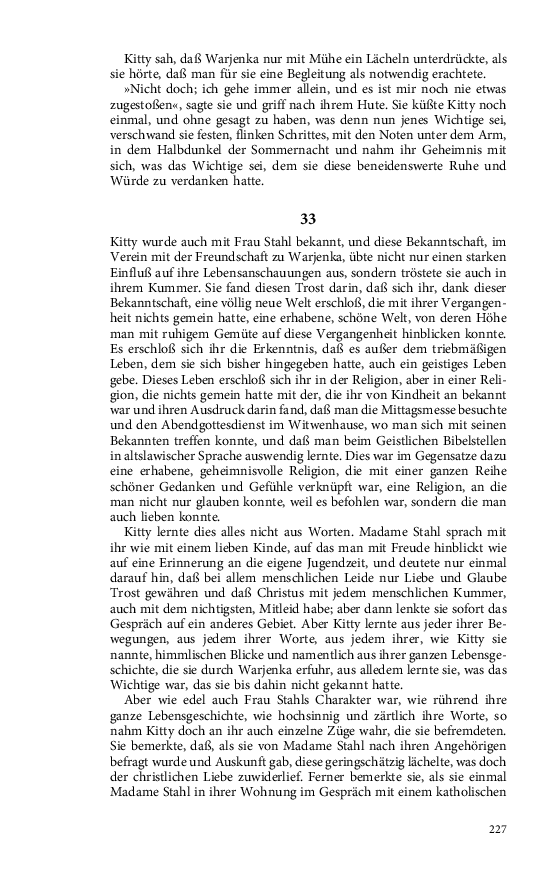 Kitty sah, daß Warjenka nur mit Mühe ein Lächeln unterdrückte, als sie hörte, daß man für sie eine Begleitung als notwendig erachtete.

»Nicht doch; ich gehe immer allein, und es ist mir noch nie etwas zugestoßen«, sagte sie und griff nach ihrem Hute. Sie küßte Kitty noch einmal, und ohne gesagt zu haben, was denn nun jenes Wichtige sei, verschwand sie festen, flinken Schrittes, mit den Noten unter dem Arm, in dem Halbdunkel der Sommernacht und nahm ihr Geheimnis mit sich, was das Wichtige sei, dem sie diese beneidenswerte Ruhe und Würde zu verdanken hatte.

33

Kitty wurde auch mit Frau Stahl bekannt, und diese Bekanntschaft, im Verein mit der Freundschaft zu Warjenka, übte nicht nur einen starken Einfluß auf ihre Lebensanschauungen aus, sondern tröstete sie auch in ihrem Kummer. Sie fand diesen Trost darin, daß sich ihr, dank dieser Bekanntschaft, eine völlig neue Welt erschloß, die mit ihrer Vergangenheit nichts gemein hatte, eine erhabene, schöne Welt, von deren Höhe man mit ruhigem Gemüte auf diese Vergangenheit hinblicken konnte. Es erschloß sich ihr die Erkenntnis, daß es außer dem triebmäßigen Leben, dem sie sich bisher hingegeben hatte, auch ein geistiges Leben gebe. Dieses Leben erschloß sich ihr in der Religion, aber in einer Religion, die nichts gemein hatte mit der, die ihr von Kindheit an bekannt war und ihren Ausdruck darin fand, daß man die Mittagsmesse besuchte und den Abendgottesdienst im Witwenhause, wo man sich mit seinen Bekannten treffen konnte, und daß man beim Geistlichen Bibelstellen in altslawischer Sprache auswendig lernte. Dies war im Gegensatze dazu eine erhabene, geheimnisvolle Religion, die mit einer ganzen Reihe schöner Gedanken und Gefühle verknüpft war, eine Religion, an die man nicht nur glauben konnte, weil es befohlen war, sondern die man auch lieben konnte.

Kitty lernte dies alles nicht aus Worten. Madame Stahl sprach mit ihr wie mit einem lieben Kinde, auf das man mit Freude hinblickt wie auf eine Erinnerung an die eigene Jugendzeit, und deutete nur einmal darauf hin, daß bei allem menschlichen Leide nur Liebe und Glaube Trost gewähren und daß Christus mit jedem menschlichen Kummer, auch mit dem nichtigsten, Mitleid habe; aber dann lenkte sie sofort das Gespräch auf ein anderes Gebiet. Aber Kitty lernte aus jeder ihrer Bewegungen, aus jedem ihrer Worte, aus jedem ihrer, wie Kitty sie nannte, himmlischen Blicke und namentlich aus ihrer ganzen Lebensgeschichte, die sie durch Warjenka erfuhr, aus alledem lernte sie, was das Wichtige war, das sie bis dahin nicht gekannt hatte.

Aber wie edel auch Frau Stahls Charakter war, wie rührend ihre ganze Lebensgeschichte, wie hochsinnig und zärtlich ihre Worte, so nahm Kitty doch an ihr auch einzelne Züge wahr, die sie befremdeten. Sie bemerkte, daß, als sie von Madame Stahl nach ihren Angehörigen befragt wurde und Auskunft gab, diese geringschätzig lächelte, was doch der christlichen Liebe zuwiderlief. Ferner bemerkte sie, als sie einmal Madame Stahl in ihrer Wohnung im Gespräch mit einem katholischen

227